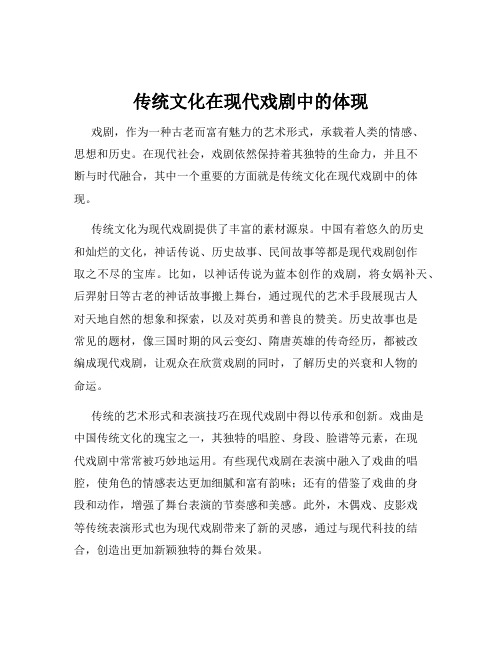 传统文化在现代戏剧中的体现

戏剧，作为一种古老而富有魅力的艺术形式，承载着人类的情感、思想和历史。在现代社会，戏剧依然保持着其独特的生命力，并且不断与时代融合，其中一个重要的方面就是传统文化在现代戏剧中的体现。

传统文化为现代戏剧提供了丰富的素材源泉。中国有着悠久的历史和灿烂的文化，神话传说、历史故事、民间故事等都是现代戏剧创作取之不尽的宝库。比如，以神话传说为蓝本创作的戏剧，将女娲补天、后羿射日等古老的神话故事搬上舞台，通过现代的艺术手段展现古人对天地自然的想象和探索，以及对英勇和善良的赞美。历史故事也是常见的题材，像三国时期的风云变幻、隋唐英雄的传奇经历，都被改编成现代戏剧，让观众在欣赏戏剧的同时，了解历史的兴衰和人物的命运。

传统的艺术形式和表演技巧在现代戏剧中得以传承和创新。戏曲是中国传统文化的瑰宝之一，其独特的唱腔、身段、脸谱等元素，在现代戏剧中常常被巧妙地运用。有些现代戏剧在表演中融入了戏曲的唱腔，使角色的情感表达更加细腻和富有韵味；还有的借鉴了戏曲的身段和动作，增强了舞台表演的节奏感和美感。此外，木偶戏、皮影戏等传统表演形式也为现代戏剧带来了新的灵感，通过与现代科技的结合，创造出更加新颖独特的舞台效果。